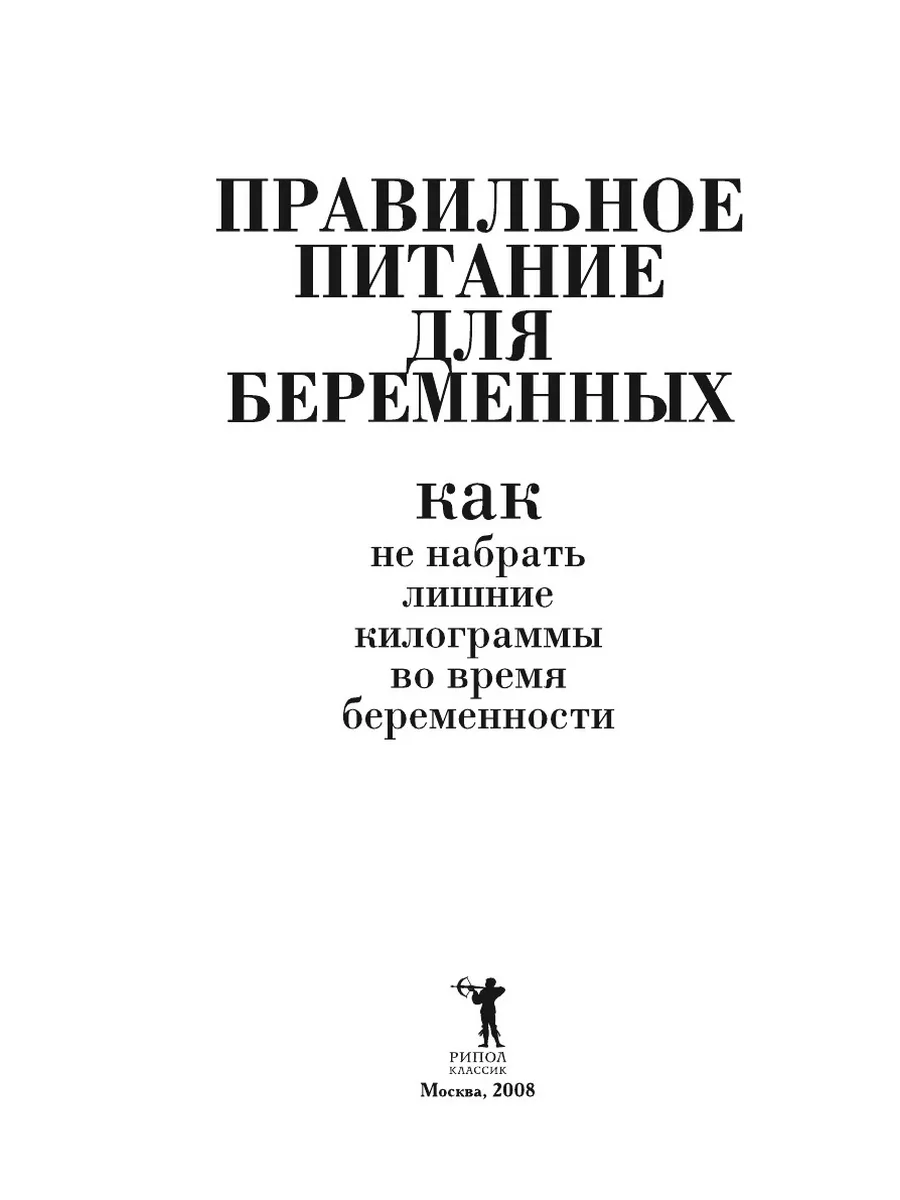 ПРАВИЛЬНОЕ ПИТАНИЕ ДЛЯ БЕРЕМЕННЫХ

как
не набрать
лишние
килограммы
во время
беременности

РИПОЛ
КЛАССИК
Москва, 2008